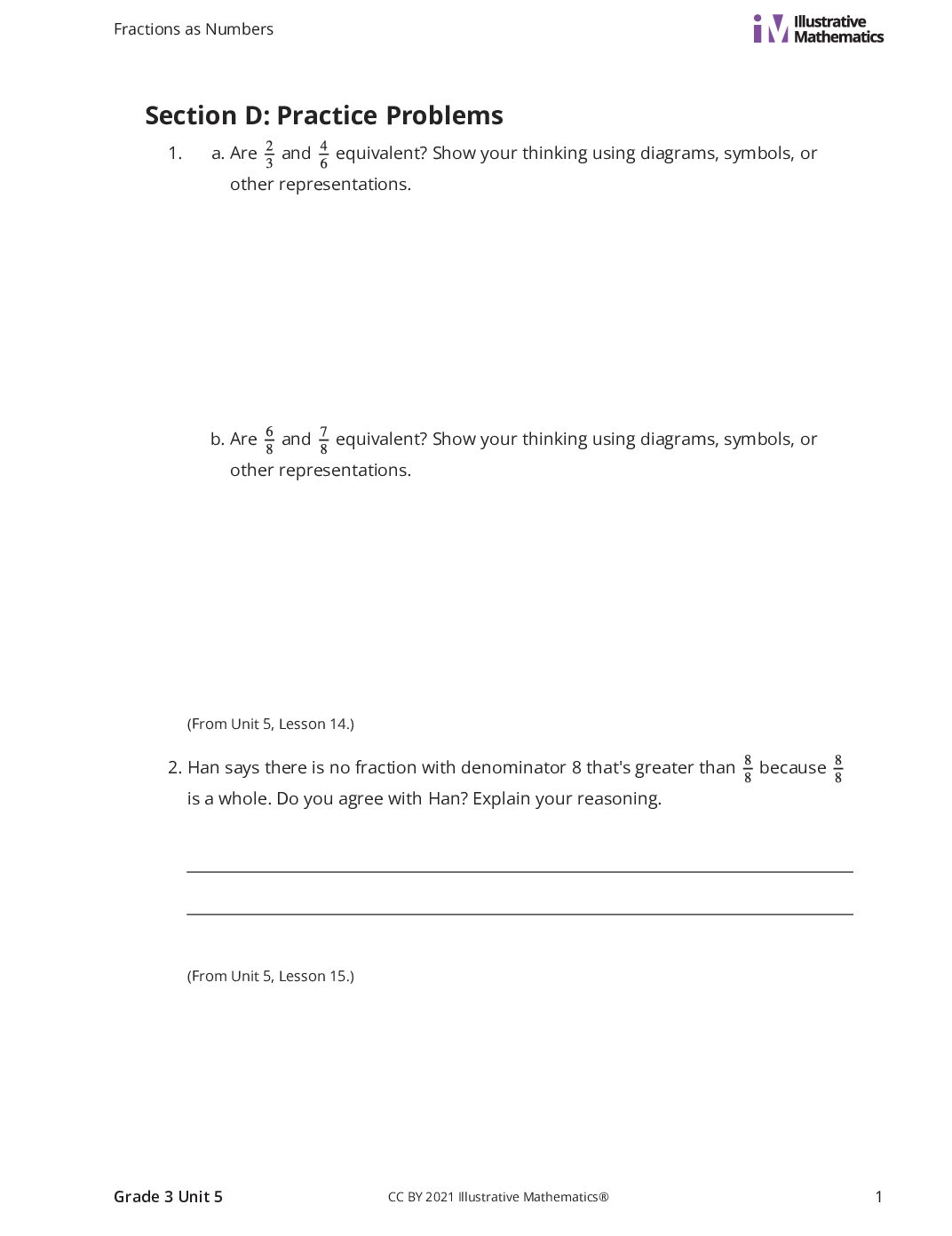 Fractions as Numbers

Illustrative Mathematics

Section D: Practice Problems

1. a. Are $\frac{2}{3}$ and $\frac{4}{6}$ equivalent? Show your thinking using diagrams, symbols, or other representations.

b. Are $\frac{6}{8}$ and $\frac{7}{8}$ equivalent? Show your thinking using diagrams, symbols, or other representations.

(From Unit 5, Lesson 14.)

2. Han says there is no fraction with denominator 8 that's greater than $\frac{8}{8}$ because $\frac{8}{8}$ is a whole. Do you agree with Han? Explain your reasoning.

____

____

(From Unit 5, Lesson 15.)

Grade 3 Unit 5

CC BY 2021 Illustrative Mathematics®

1